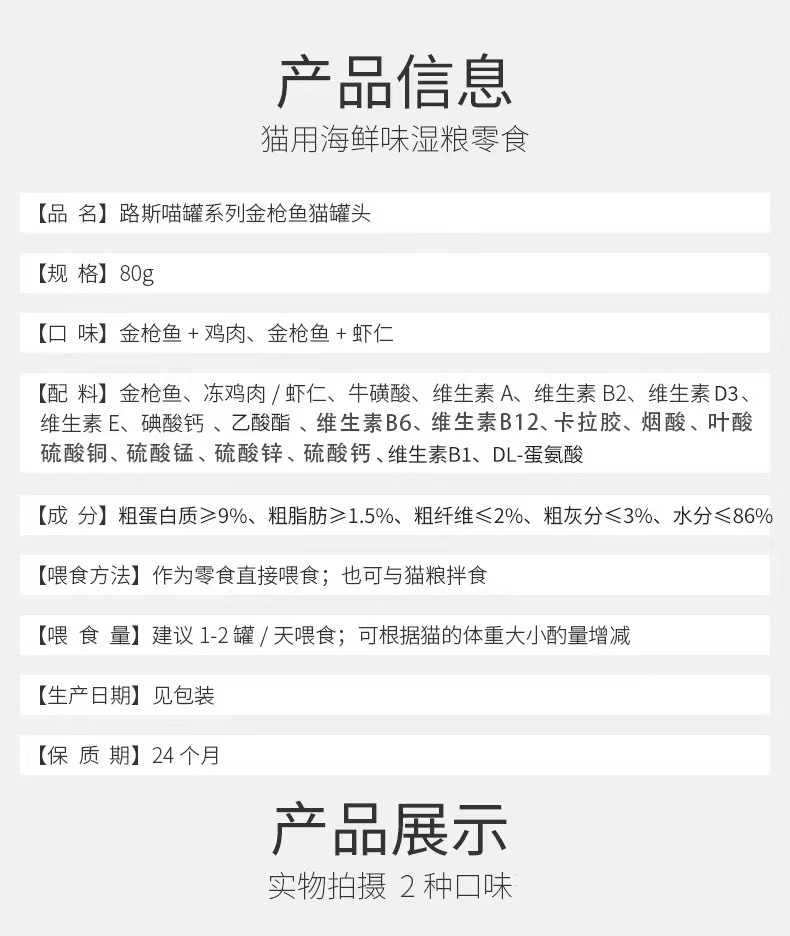 产品信息
猫用海鲜味湿粮零食

【品 名】路斯喵罐系列金枪鱼猫罐头

【规 格】80g

【口 味】金枪鱼 + 鸡肉、金枪鱼 + 虾仁

【配 料】金枪鱼、冻鸡肉 / 虾仁、牛磺酸、维生素 A、维生素 B2、维生素 D3、维生素 E、碘酸钙 、乙酸酯 、维生素B6、维生素B12、卡拉胶、烟酸 、叶酸 硫酸铜、硫酸锰 、硫酸锌 、硫酸钙 、维生素B1、DL-蛋氨酸

【成 分】粗蛋白质≥9%、粗脂肪≥1.5%、粗纤维≤2%、粗灰分≤3%、水分≤86%

【喂食方法】作为零食直接喂食；也可与猫粮拌食

【喂 食 量】建议 1-2 罐 / 天喂食；可根据猫的体重大小酌量增减

【生产日期】见包装

【保 质 期】24 个月

产品展示
实物拍摄 2 种口味